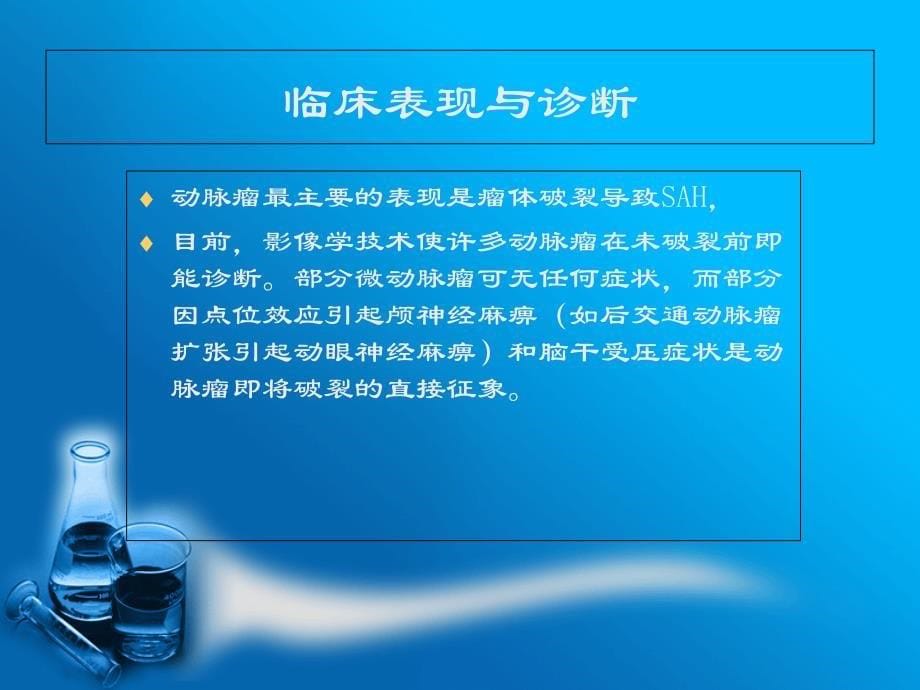 临床表现与诊断

◆ 动脉瘤最主要的表现是瘤体破裂导致SAH，

◆ 目前，影像学技术使许多动脉瘤在未破裂前即能诊断。部分微动脉瘤可无任何症状，而部分因点位效应引起颅神经麻痹（如后交通动脉瘤扩张引起动眼神经麻痹）和脑干受压症状是动脉瘤即将破裂的直接征象。